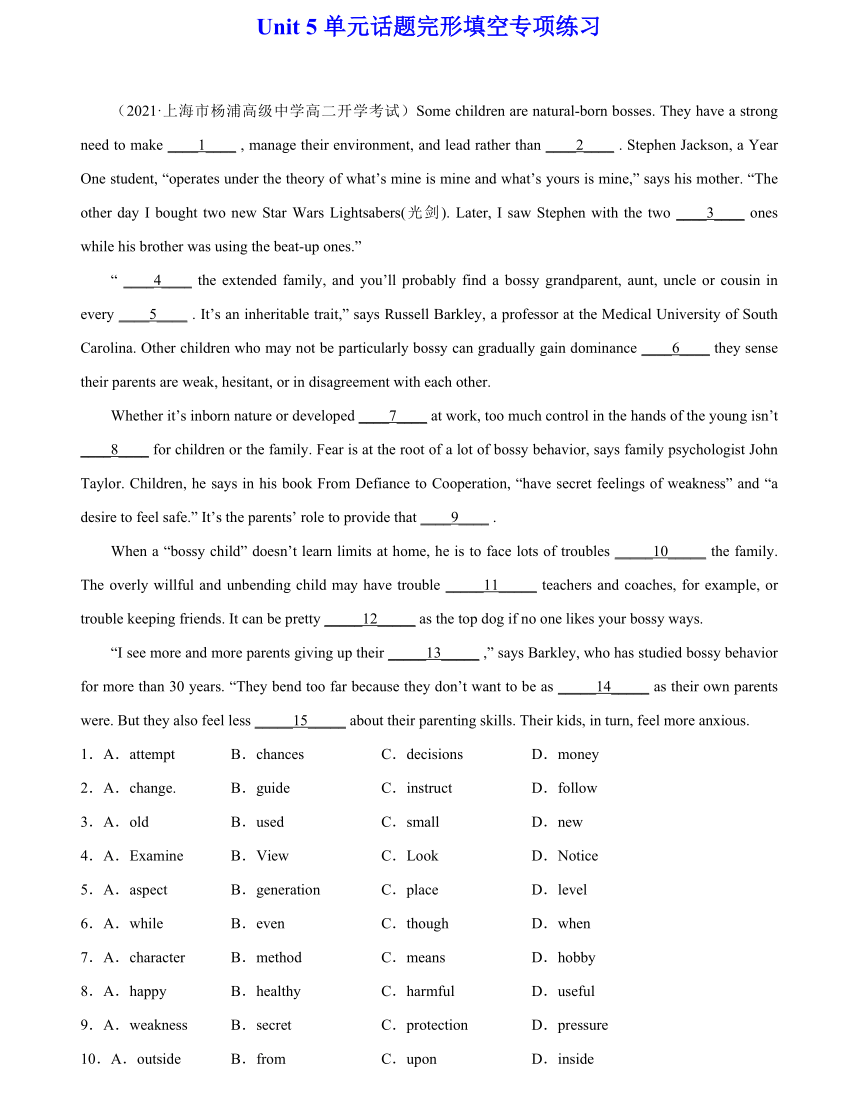 Unit 5 单元话题完形填空专项练习

（2021·上海市杨浦高级中学高二开学考试）Some children are natural-born bosses. They have a strong need to make ____1____ , manage their environment, and lead rather than ____2____ . Stephen Jackson, a Year One student, “operates under the theory of what’s mine is mine and what’s yours is mine,” says his mother. “The other day I bought two new Star Wars Lightsabers(光剑). Later, I saw Stephen with the two ____3____ ones while his brother was using the beat-up ones.”

“ ____4____ the extended family, and you’ll probably find a bossy grandparent, aunt, uncle or cousin in every ____5____ . It’s an inheritable trait,” says Russell Barkley, a professor at the Medical University of South Carolina. Other children who may not be particularly bossy can gradually gain dominance ____6____ they sense their parents are weak, hesitant, or in disagreement with each other.

Whether it’s inborn nature or developed ____7____ at work, too much control in the hands of the young isn’t ____8____ for children or the family. Fear is at the root of a lot of bossy behavior, says family psychologist John Taylor. Children, he says in his book From Defiance to Cooperation, “have secret feelings of weakness” and “a desire to feel safe.” It’s the parents’ role to provide that ____9____ .

When a “bossy child” doesn’t learn limits at home, he is to face lots of troubles _____10_____ the family. The overly willful and unbending child may have trouble _____11_____ teachers and coaches, for example, or trouble keeping friends. It can be pretty _____12_____ as the top dog if no one likes your bossy ways.

“I see more and more parents giving up their _____13_____ ,” says Barkley, who has studied bossy behavior for more than 30 years. “They bend too far because they don’t want to be as _____14_____ as their own parents were. But they also feel less _____15_____ about their parenting skills. Their kids, in turn, feel more anxious.

1．A．attempt B．chances C．decisions D．money

2．A．change. B．guide C．instruct D．follow

3．A．old B．used C．small D．new

4．A．Examine B．View C．Look D．Notice

5．A．aspect B．generation C．place D．level

6．A．while B．even C．though D．when

7．A．character B．method C．means D．hobby

8．A．happy B．healthy C．harmful D．useful

9．A．weakness B．secret C．protection D．pressure

10．A．outside B．from C．upon D．inside